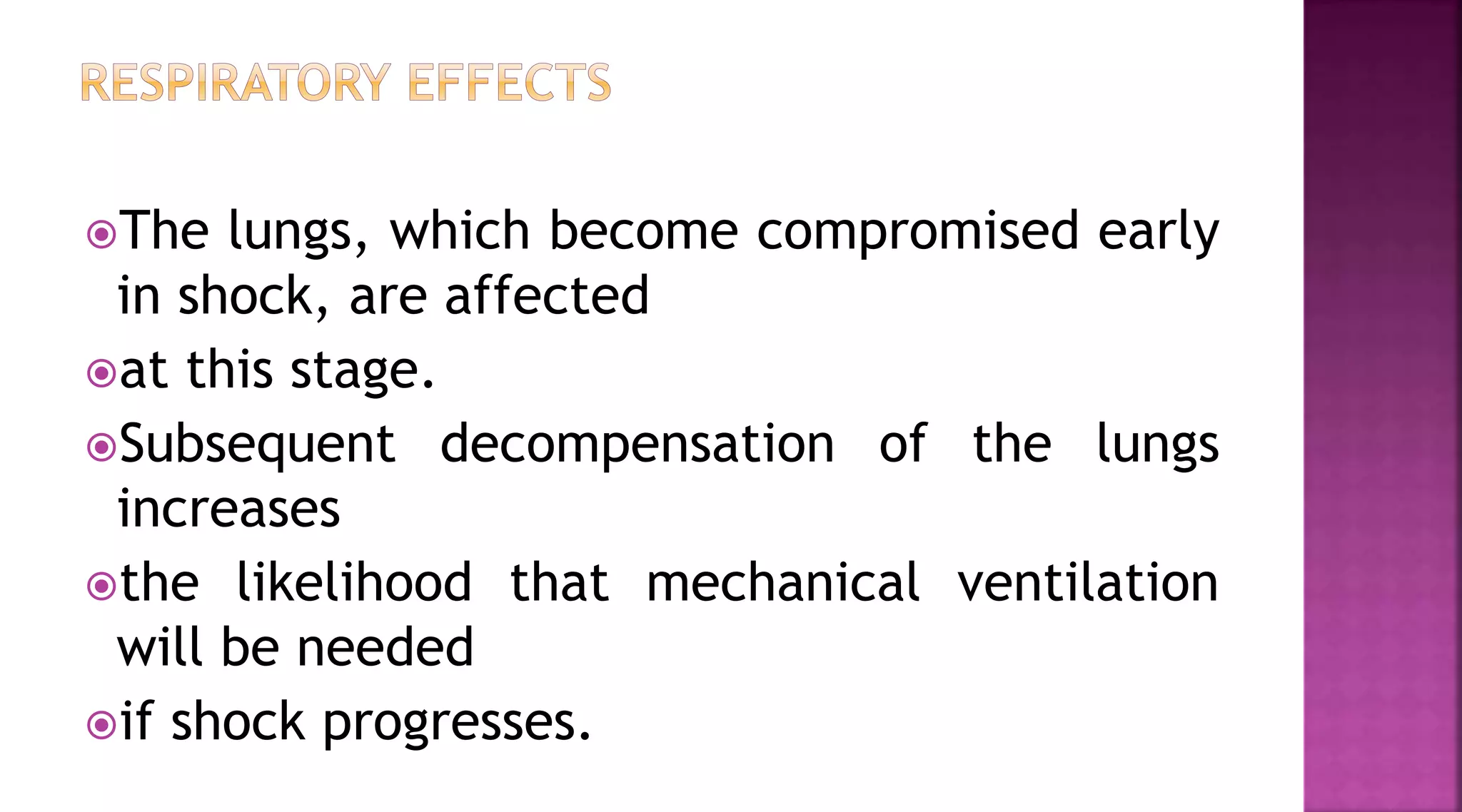 RESPIRATORY EFFECTS

The lungs, which become compromised early in shock, are affected

at this stage.

Subsequent decompensation of the lungs increases

the likelihood that mechanical ventilation will be needed

if shock progresses.